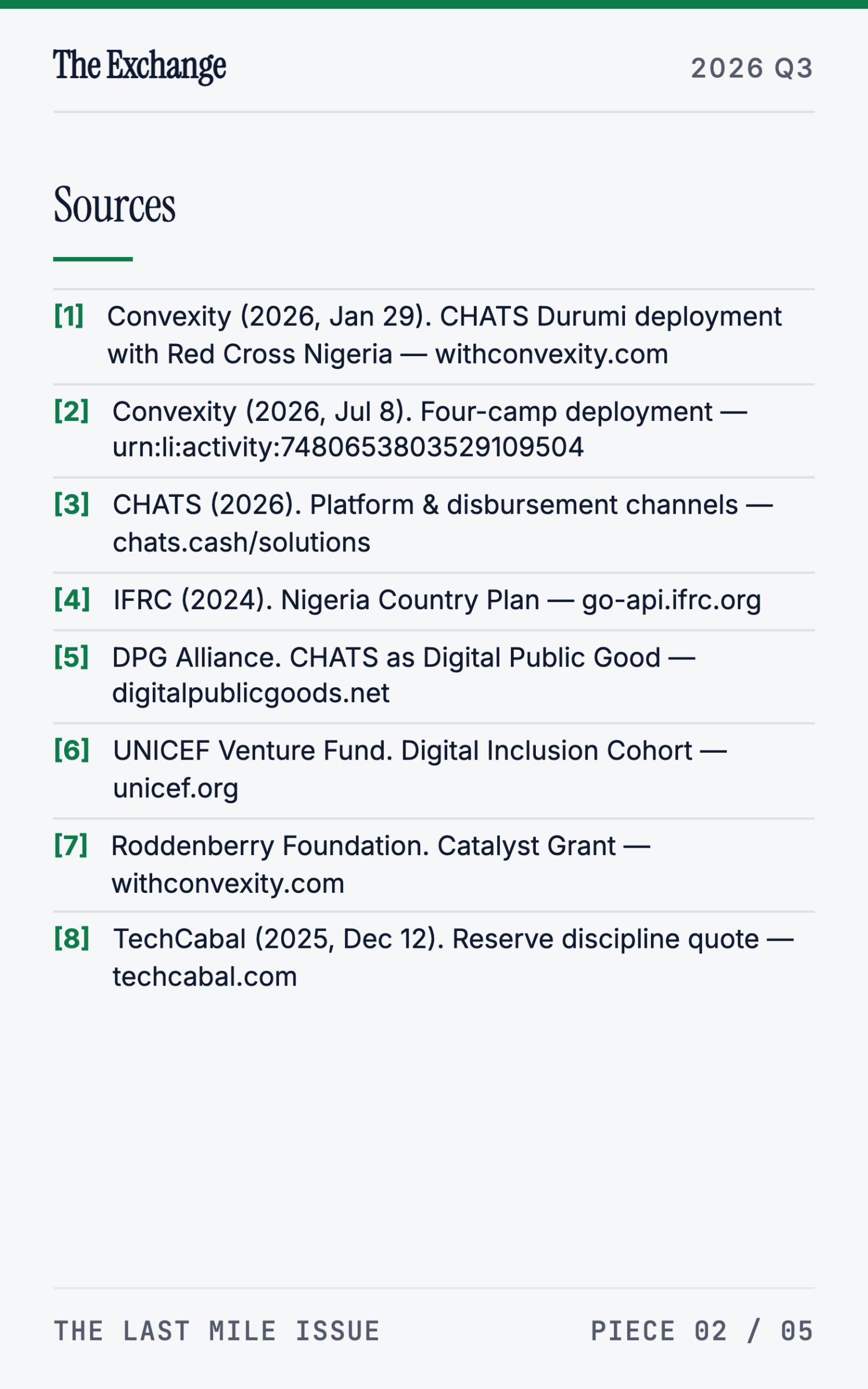 The Exchange

2026 Q3

Sources

[1] Convexity (2026, Jan 29). CHATS Durumi deployment with Red Cross Nigeria — withconvexity.com

[2] Convexity (2026, Jul 8). Four-camp deployment — urn:li:activity:7480653803529109504

[3] CHATS (2026). Platform & disbursement channels — chats.cash/solutions

[4] IFRC (2024). Nigeria Country Plan — go-api.ifrc.org

[5] DPG Alliance. CHATS as Digital Public Good — digitalpublicgoods.net

[6] UNICEF Venture Fund. Digital Inclusion Cohort — unicef.org

[7] Roddenberry Foundation. Catalyst Grant — withconvexity.com

[8] TechCabal (2025, Dec 12). Reserve discipline quote — techcabal.com

THE LAST MILE ISSUE

PIECE 02 / 05